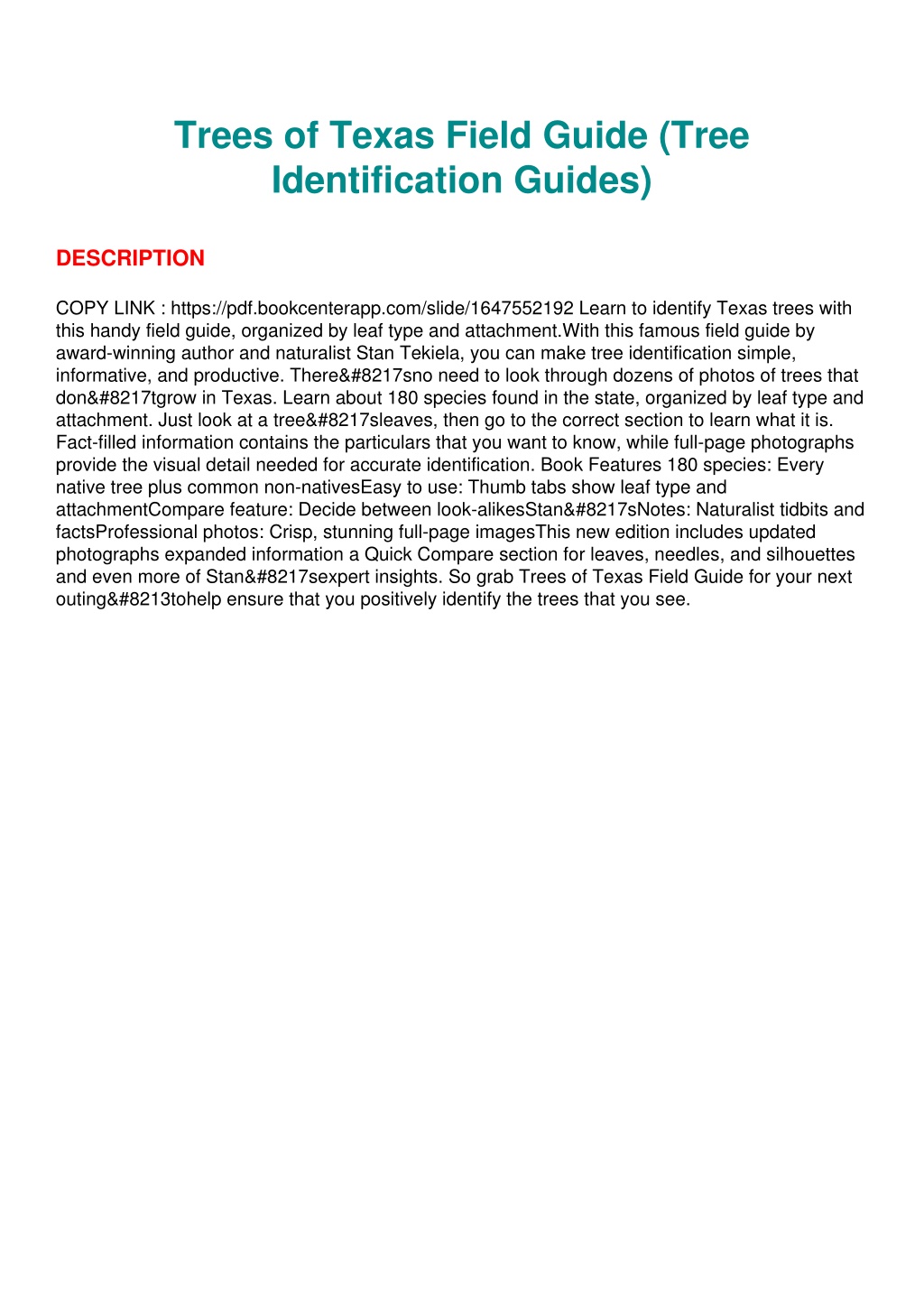 Trees of Texas Field Guide (Tree Identification Guides)

DESCRIPTION

COPY LINK : https://pdf.bookcenterapp.com/slide/1647552192 Learn to identify Texas trees with this handy field guide, organized by leaf type and attachment.With this famous field guide by award-winning author and naturalist Stan Tekiela, you can make tree identification simple, informative, and productive. There&#8217sno need to look through dozens of photos of trees that don&#8217tgrow in Texas. Learn about 180 species found in the state, organized by leaf type and attachment. Just look at a tree&#8217sleaves, then go to the correct section to learn what it is. Fact-filled information contains the particulars that you want to know, while full-page photographs provide the visual detail needed for accurate identification. Book Features 180 species: Every native tree plus common non-nativesEasy to use: Thumb tabs show leaf type and attachmentCompare feature: Decide between look-alikesStan&#8217sNotes: Naturalist tidbits and factsProfessional photos: Crisp, stunning full-page imagesThis new edition includes updated photographs expanded information a Quick Compare section for leaves, needles, and silhouettes and even more of Stan&#8217sexpert insights. So grab Trees of Texas Field Guide for your next outing&#8213tohelp ensure that you positively identify the trees that you see.